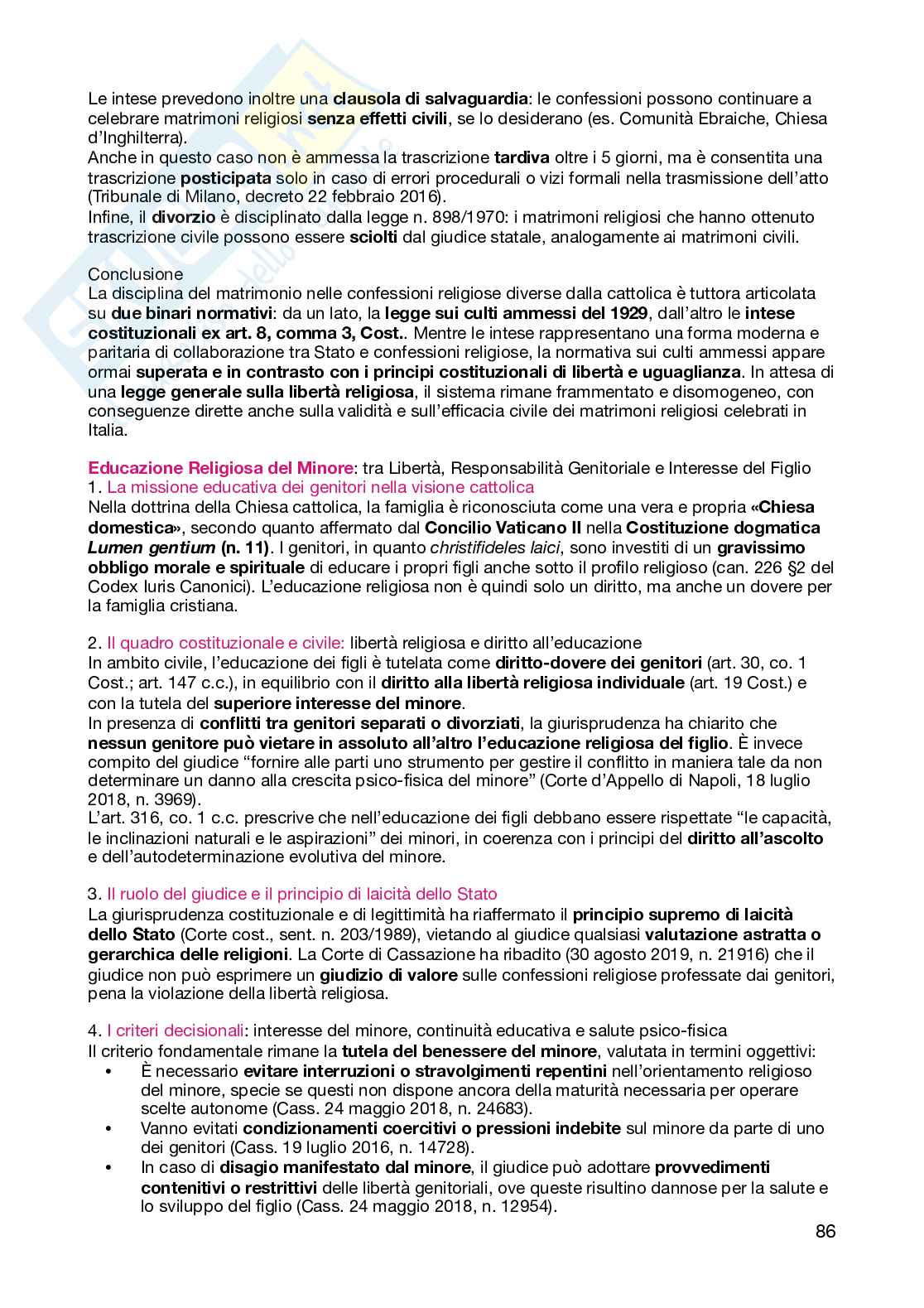 Le intese prevedono inoltre una clausola di salvaguardia: le confessioni possono continuare a celebrare matrimoni religiosi senza effetti civili, se lo desiderano (es. Comunità Ebraiche, Chiesa d'Inghilterra).
Anche in questo caso non è ammessa la trascrizione tardiva oltre i 5 giorni, ma è consentita una trascrizione posticipata solo in caso di errori procedurali o vizi formali nella trasmissione dell'atto (Tribunale di Milano, decreto 22 febbraio 2016).
Infine, il divorzio è disciplinato dalla legge n. 898/1970: i matrimoni religiosi che hanno ottenuto trascrizione civile possono essere sciolti dal giudice statale, analogamente ai matrimoni civili.

Conclusione
La disciplina del matrimonio nelle confessioni religiose diverse dalla cattolica è tuttora articolata su due binari normativi: da un lato, la legge sui culti ammessi del 1929, dall'altro le intese costituzionali ex art. 8, comma 3, Cost.. Mentre le intese rappresentano una forma moderna e paritaria di collaborazione tra Stato e confessioni religiose, la normativa sui culti ammessi appare ormai superata e in contrasto con i principi costituzionali di libertà e uguaglianza. In attesa di una legge generale sulla libertà religiosa, il sistema rimane frammentato e disomogeneo, con conseguenze dirette anche sulla validità e sull'efficacia civile dei matrimoni religiosi celebrati in Italia.

Educazione Religiosa del Minore: tra Libertà, Responsabilità Genitoriale e Interesse del Figlio
1. La missione educativa dei genitori nella visione cattolica
Nella dottrina della Chiesa cattolica, la famiglia è riconosciuta come una vera e propria «Chiesa domestica», secondo quanto affermato dal Concilio Vaticano II nella Costituzione dogmatica Lumen gentium (n. 11). I genitori, in quanto christifideles laici, sono investiti di un gravissimo obbligo morale e spirituale di educare i propri figli anche sotto il profilo religioso (can. 226 §2 del Codex Iuris Canonici). L'educazione religiosa non è quindi solo un diritto, ma anche un dovere per la famiglia cristiana.

2. Il quadro costituzionale e civile: libertà religiosa e diritto all'educazione
In ambito civile, l'educazione dei figli è tutelata come diritto-dovere dei genitori (art. 30, co. 1 Cost.; art. 147 c.c.), in equilibrio con il diritto alla libertà religiosa individuale (art. 19 Cost.) e con la tutela del superiore interesse del minore.
In presenza di conflitti tra genitori separati o divorziati, la giurisprudenza ha chiarito che nessun genitore può vietare in assoluto all'altro l'educazione religiosa del figlio. È invece compito del giudice "fornire alle parti uno strumento per gestire il conflitto in maniera tale da non determinare un danno alla crescita psico-fisica del minore" (Corte d'Appello di Napoli, 18 luglio 2018, n. 3969).
L'art. 316, co. 1 c.c. prescrive che nell'educazione dei figli debbano essere rispettate "le capacità, le inclinazioni naturali e le aspirazioni" dei minori, in coerenza con i principi del diritto all'ascolto e dell'autodeterminazione evolutiva del minore.

3. Il ruolo del giudice e il principio di laicità dello Stato
La giurisprudenza costituzionale e di legittimità ha riaffermato il principio supremo di laicità dello Stato (Corte cost., sent. n. 203/1989), vietando al giudice qualsiasi valutazione astratta o gerarchica delle religioni. La Corte di Cassazione ha ribadito (30 agosto 2019, n. 21916) che il giudice non può esprimere un giudizio di valore sulle confessioni religiose professate dai genitori, pena la violazione della libertà religiosa.

4. I criteri decisionali: interesse del minore, continuità educativa e salute psico-fisica
Il criterio fondamentale rimane la tutela del benessere del minore, valutata in termini oggettivi:
• È necessario evitare interruzioni o stravolgimenti repentini nell'orientamento religioso del minore, specie se questi non dispone ancora della maturità necessaria per operare scelte autonome (Cass. 24 maggio 2018, n. 24683).
• Vanno evitati condizionamenti coercitivi o pressioni indebite sul minore da parte di uno dei genitori (Cass. 19 luglio 2016, n. 14728).
• In caso di disagio manifestato dal minore, il giudice può adottare provvedimenti contenitivi o restrittivi delle libertà genitoriali, ove queste risultino dannose per la salute e lo sviluppo del figlio (Cass. 24 maggio 2018, n. 12954).

86